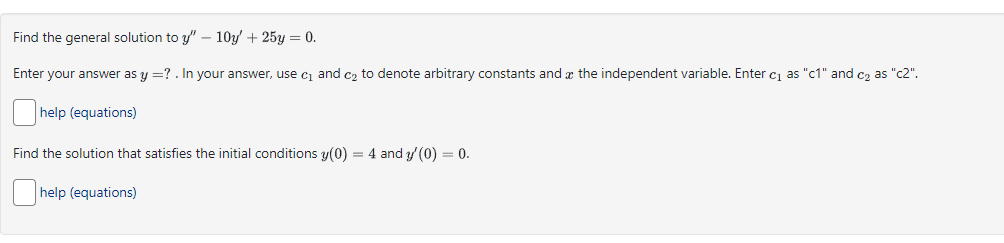 Find the general solution to $y'' - 10y' + 25y = 0$.

Enter your answer as $y = ?$ . In your answer, use $c_1$ and $c_2$ to denote arbitrary constants and $x$ the independent variable. Enter $c_1$ as "c1" and $c_2$ as "c2".

help (equations)

Find the solution that satisfies the initial conditions $y(0) = 4$ and $y'(0) = 0$.

help (equations)